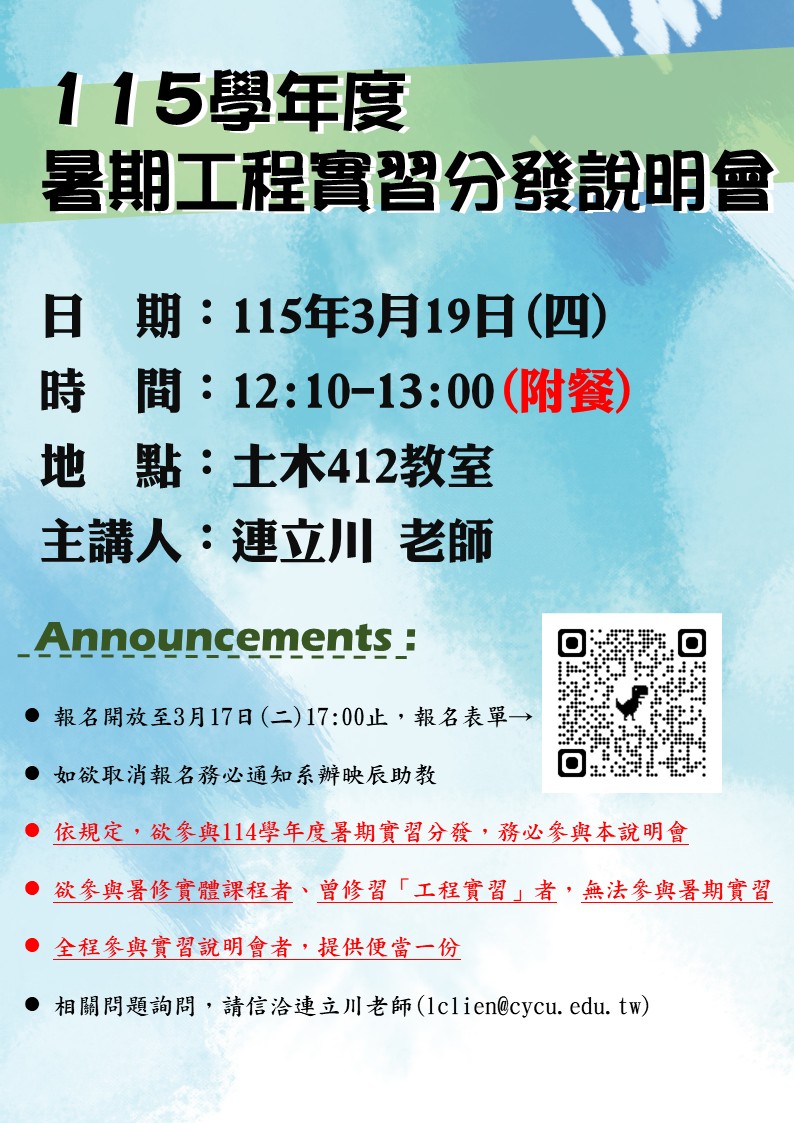 115學年度
暑期工程實習分發說明會

日　期：115年3月19日(四)
時　間：12:10-13:00(附餐)
地　點：土木412教室
主講人：連立川 老師

Announcements :

● 報名開放至3月17日(二)17:00止，報名表單→
● 如欲取消報名務必通知系辦映辰助教
● 依規定，欲參與114學年度暑期實習分發，務必參與本說明會
● 欲參與暑修實體課程者、曾修習「工程實習」者，無法參與暑期實習
● 全程參與實習說明會者，提供便當一份
● 相關問題詢問，請信洽連立川老師(lclien@cycu.edu.tw)